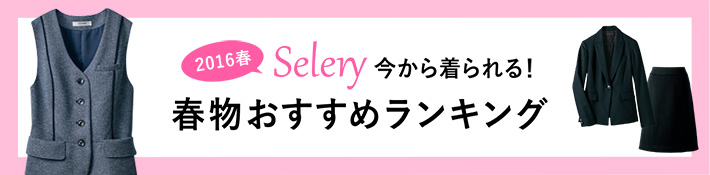 2016春 Selery 今から着られる!
春物おすすめランキング